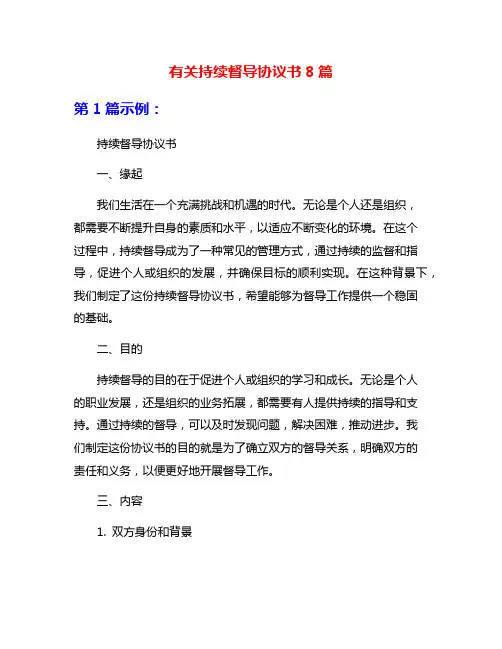 有关持续督导协议书 8 篇

第 1 篇示例：

持续督导协议书

一、缘起

我们生活在一个充满挑战和机遇的时代。无论是个人还是组织，都需要不断提升自身的素质和水平，以适应不断变化的环境。在这个过程中，持续督导成为了一种常见的管理方式，通过持续的监督和指导，促进个人或组织的发展，并确保目标的顺利实现。在这种背景下，我们制定了这份持续督导协议书，希望能够为督导工作提供一个稳固的基础。

二、目的

持续督导的目的在于促进个人或组织的学习和成长。无论是个人的职业发展，还是组织的业务拓展，都需要有人提供持续的指导和支持。通过持续的督导，可以及时发现问题，解决困难，推动进步。我们制定这份协议书的目的就是为了确立双方的督导关系，明确双方的责任和义务，以便更好地开展督导工作。

三、内容

1. 双方身份和背景